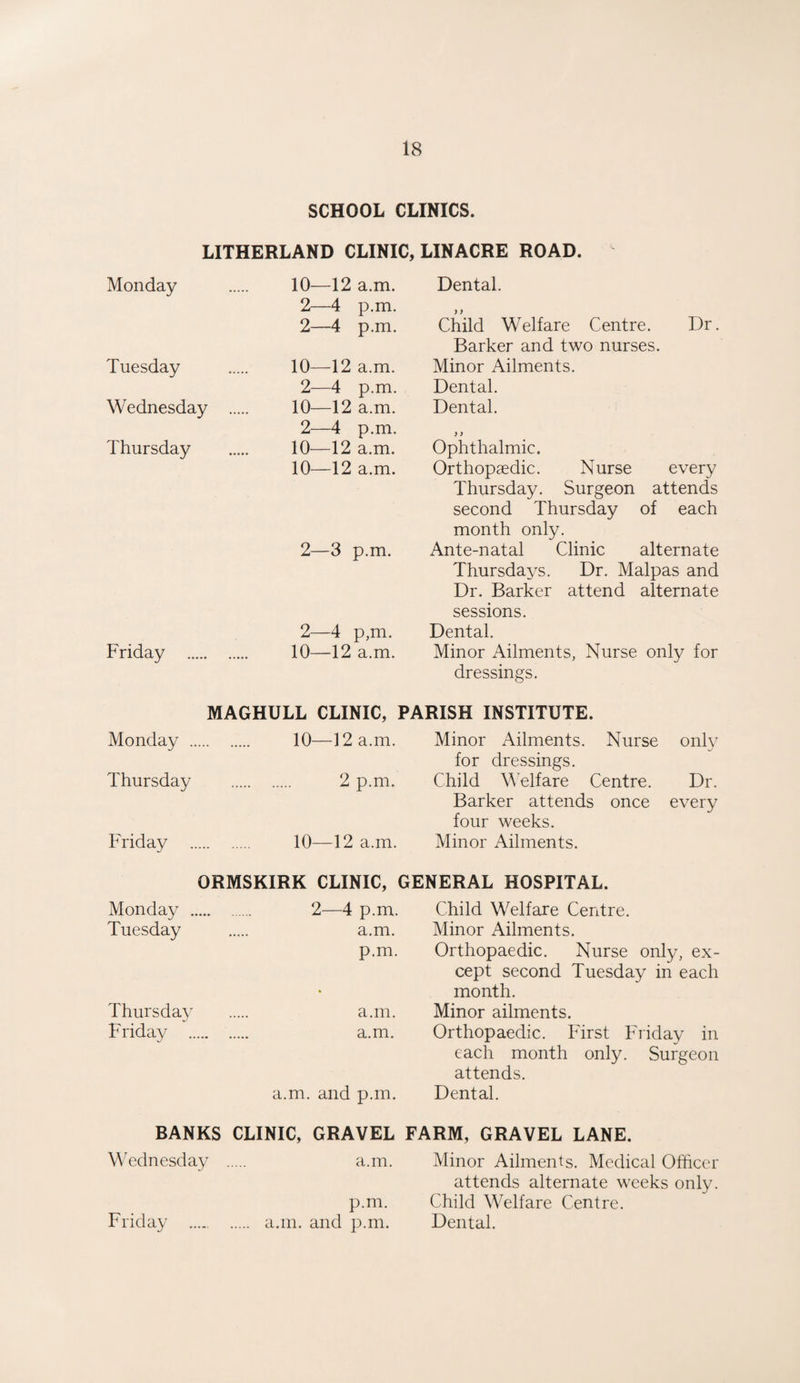 18

SCHOOL CLINICS.

LITHERLAND CLINIC, LINACRE ROAD.

| | | |
|---|---|---|
| Monday ..... | 10—12 a.m. | Dental. |
| | 2—4 p.m. | ,, |
| | 2—4 p.m. | Child Welfare Centre. Dr. Barker and two nurses. |
| Tuesday ..... | 10—12 a.m. | Minor Ailments. |
| | 2—4 p.m. | Dental. |
| Wednesday ..... | 10—12 a.m. | Dental. |
| | 2—4 p.m. | ,, |
| Thursday ..... | 10—12 a.m. | Ophthalmic. |
| | 10—12 a.m. | Orthopædic. Nurse every Thursday. Surgeon attends second Thursday of each month only. |
| | 2—3 p.m. | Ante-natal Clinic alternate Thursdays. Dr. Malpas and Dr. Barker attend alternate sessions. |
| | 2—4 p,m. | Dental. |
| Friday ..... ..... | 10—12 a.m. | Minor Ailments, Nurse only for dressings. |

MAGHULL CLINIC, PARISH INSTITUTE.

| | | |
|---|---|---|
| Monday ..... ..... | 10—12 a.m. | Minor Ailments. Nurse only for dressings. |
| Thursday ..... ..... | 2 p.m. | Child Welfare Centre. Dr. Barker attends once every four weeks. |
| Friday ..... ..... | 10—12 a.m. | Minor Ailments. |

ORMSKIRK CLINIC, GENERAL HOSPITAL.

| | | |
|---|---|---|
| Monday ..... ..... | 2—4 p.m. | Child Welfare Centre. |
| Tuesday ..... | a.m. | Minor Ailments. |
| | p.m. | Orthopaedic. Nurse only, except second Tuesday in each month. |
| Thursday ..... | a.m. | Minor ailments. |
| Friday ..... ..... | a.m. | Orthopaedic. First Friday in each month only. Surgeon attends. |
| | a.m. and p.m. | Dental. |

BANKS CLINIC, GRAVEL FARM, GRAVEL LANE.

| | | |
|---|---|---|
| Wednesday ..... | a.m. | Minor Ailments. Medical Officer attends alternate weeks only. |
| | p.m. | Child Welfare Centre. |
| Friday ..... ..... | a.m. and p.m. | Dental. |